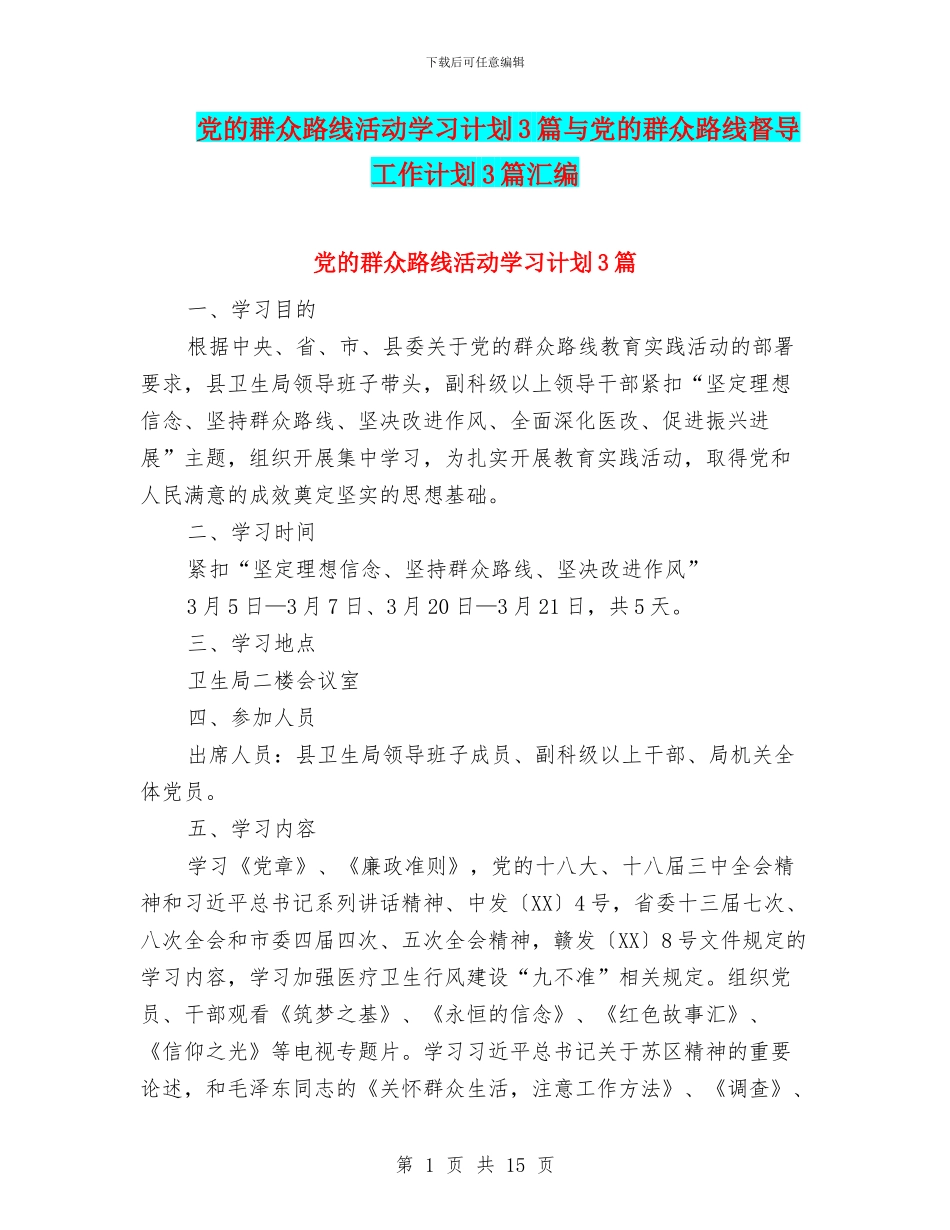 下载后可任意编辑

党的群众路线活动学习计划3篇与党的群众路线督导工作计划3篇汇编

党的群众路线活动学习计划3篇

一、学习目的

根据中央、省、市、县委关于党的群众路线教育实践活动的部署要求，县卫生局领导班子带头，副科级以上领导干部紧扣“坚定理想信念、坚持群众路线、坚决改进作风、全面深化医改、促进振兴进展”主题，组织开展集中学习，为扎实开展教育实践活动，取得党和人民满意的成效奠定坚实的思想基础。

二、学习时间

紧扣“坚定理想信念、坚持群众路线、坚决改进作风”

3月5日—3月7日、3月20日—3月21日，共5天。

三、学习地点

卫生局二楼会议室

四、参加人员

出席人员：县卫生局领导班子成员、副科级以上干部、局机关全体党员。

五、学习内容

学习《党章》、《廉政准则》，党的十八大、十八届三中全会精神和习近平总书记系列讲话精神、中发〔XX〕4号，省委十三届七次、八次全会和市委四届四次、五次全会精神，赣发〔XX〕8号文件规定的学习内容，学习加强医疗卫生行风建设“九不准”相关规定。组织党员、干部观看《筑梦之基》、《永恒的信念》、《红色故事汇》、《信仰之光》等电视专题片。学习习近平总书记关于苏区精神的重要论述，和毛泽东同志的《关怀群众生活，注意工作方法》、《调查》、

第 1 页 共 15 页